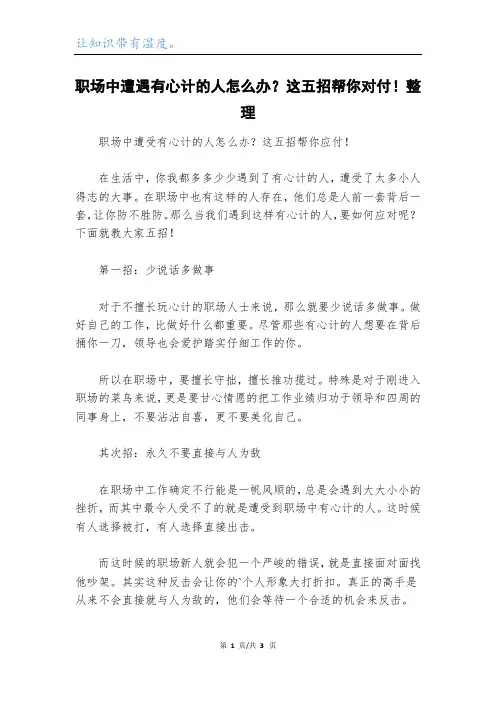 让知识带有温度。

职场中遭遇有心计的人怎么办？这五招帮你对付！整理

职场中遭受有心计的人怎么办？这五招帮你应付！

在生活中，你我都多多少少遇到了有心计的人，遭受了太多小人得志的大事。在职场中也有这样的人存在，他们总是人前一套背后一套，让你防不胜防。那么当我们遇到这样有心计的人，要如何应对呢？下面就教大家五招！

第一招：少说话多做事

对于不擅长玩心计的职场人士来说，那么就要少说话多做事。做好自己的工作，比做好什么都重要。尽管那些有心计的人想要在背后捅你一刀，领导也会爱护踏实仔细工作的你。

所以在职场中，要擅长守拙，擅长推功揽过。特殊是对于刚进入职场的菜鸟来说，更是要甘心情愿的把工作业绩归功于领导和四周的同事身上，不要沾沾自喜，更不要美化自己。

其次招：永久不要直接与人为敌

在职场中工作确定不行能是一帆风顺的，总是会遇到大大小小的挫折，而其中最令人受不了的就是遭受到职场中有心计的人。这时候有人选择被打，有人选择直接出击。

而这时候的职场新人就会犯一个严峻的错误，就是直接面对面找他吵架。其实这种反击会让你的'个人形象大打折扣。真正的高手是从来不会直接就与人为敌的，他们会等待一个合适的机会来反击。

第 1 页/共 3 页